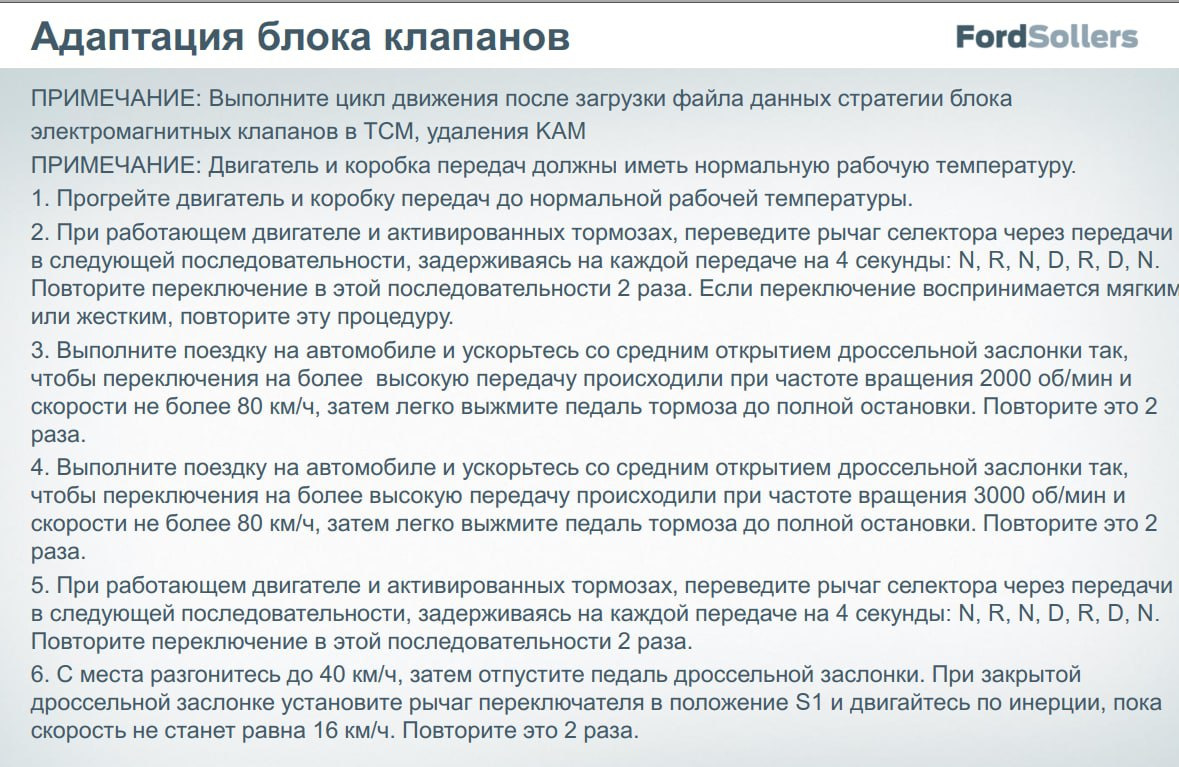 Адаптация блока клапанов

FordSollers

ПРИМЕЧАНИЕ: Выполните цикл движения после загрузки файла данных стратегии блока электромагнитных клапанов в TCM, удаления KAM

ПРИМЕЧАНИЕ: Двигатель и коробка передач должны иметь нормальную рабочую температуру.

1. Прогрейте двигатель и коробку передач до нормальной рабочей температуры.

2. При работающем двигателе и активированных тормозах, переведите рычаг селектора через передачи в следующей последовательности, задерживаясь на каждой передаче на 4 секунды: N, R, N, D, R, D, N. Повторите переключение в этой последовательности 2 раза. Если переключение воспринимается мягким или жестким, повторите эту процедуру.

3. Выполните поездку на автомобиле и ускорьтесь со средним открытием дроссельной заслонки так, чтобы переключения на более высокую передачу происходили при частоте вращения 2000 об/мин и скорости не более 80 км/ч, затем легко выжмите педаль тормоза до полной остановки. Повторите это 2 раза.

4. Выполните поездку на автомобиле и ускорьтесь со средним открытием дроссельной заслонки так, чтобы переключения на более высокую передачу происходили при частоте вращения 3000 об/мин и скорости не более 80 км/ч, затем легко выжмите педаль тормоза до полной остановки. Повторите это 2 раза.

5. При работающем двигателе и активированных тормозах, переведите рычаг селектора через передачи в следующей последовательности, задерживаясь на каждой передаче на 4 секунды: N, R, N, D, R, D, N. Повторите переключение в этой последовательности 2 раза.

6. С места разгонитесь до 40 км/ч, затем отпустите педаль дроссельной заслонки. При закрытой дроссельной заслонке установите рычаг переключателя в положение S1 и двигайтесь по инерции, пока скорость не станет равна 16 км/ч. Повторите это 2 раза.